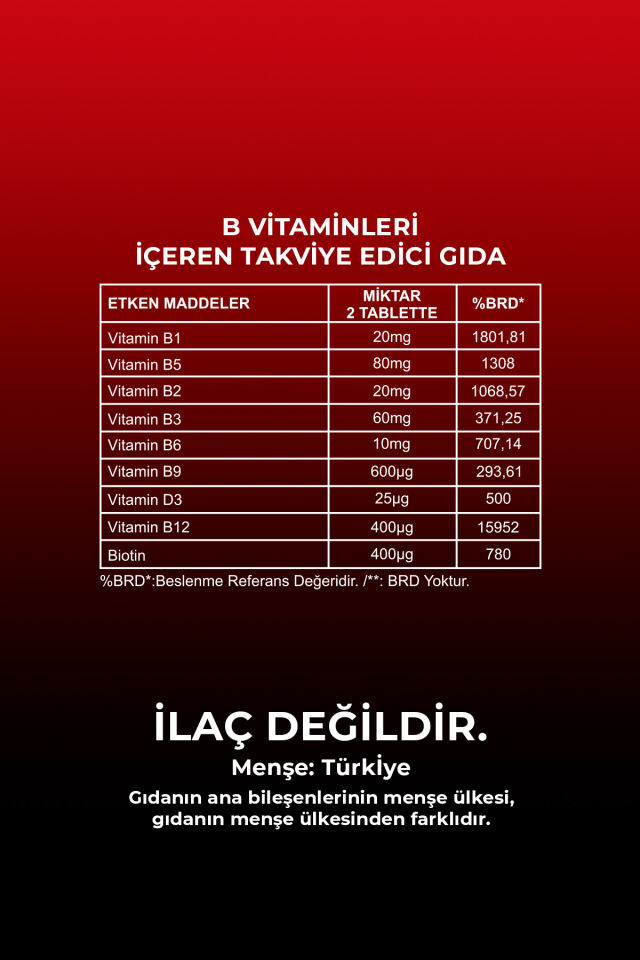 B VİTAMİNLERİ
İÇEREN TAKVİYE EDİCİ GIDA

| ETKEN MADDELER | MİKTAR 2 TABLETTE | %BRD* |
|---|---|---|
| Vitamin B1 | 20mg | 1801,81 |
| Vitamin B5 | 80mg | 1308 |
| Vitamin B2 | 20mg | 1068,57 |
| Vitamin B3 | 60mg | 371,25 |
| Vitamin B6 | 10mg | 707,14 |
| Vitamin B9 | 600µg | 293,61 |
| Vitamin D3 | 25µg | 500 |
| Vitamin B12 | 400µg | 15952 |
| Biotin | 400µg | 780 |

%BRD*:Beslenme Referans Değeridir. /**: BRD Yoktur.

İLAÇ DEĞİLDİR.

Menşe: Türkiye

Gıdanın ana bileşenlerinin menşe ülkesi, gıdanın menşe ülkesinden farklıdır.